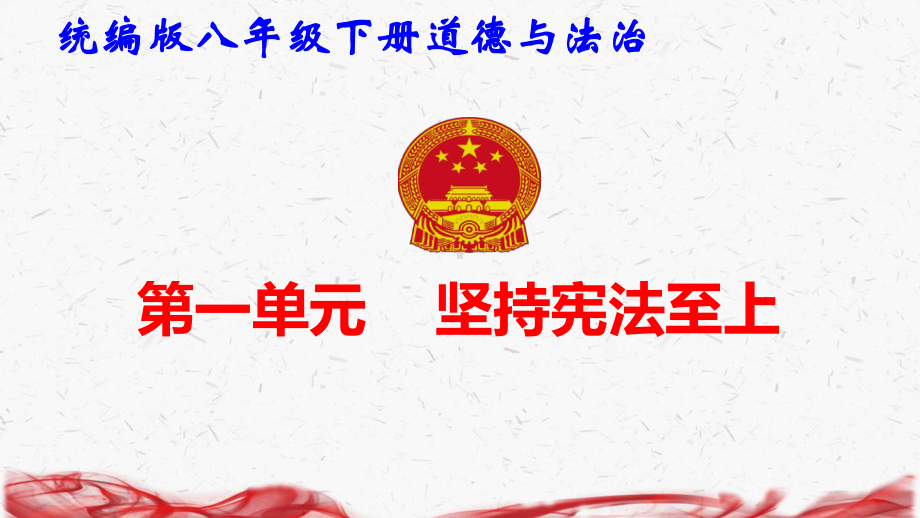 统编版八年级下册道德与法治

第一单元 坚持宪法至上